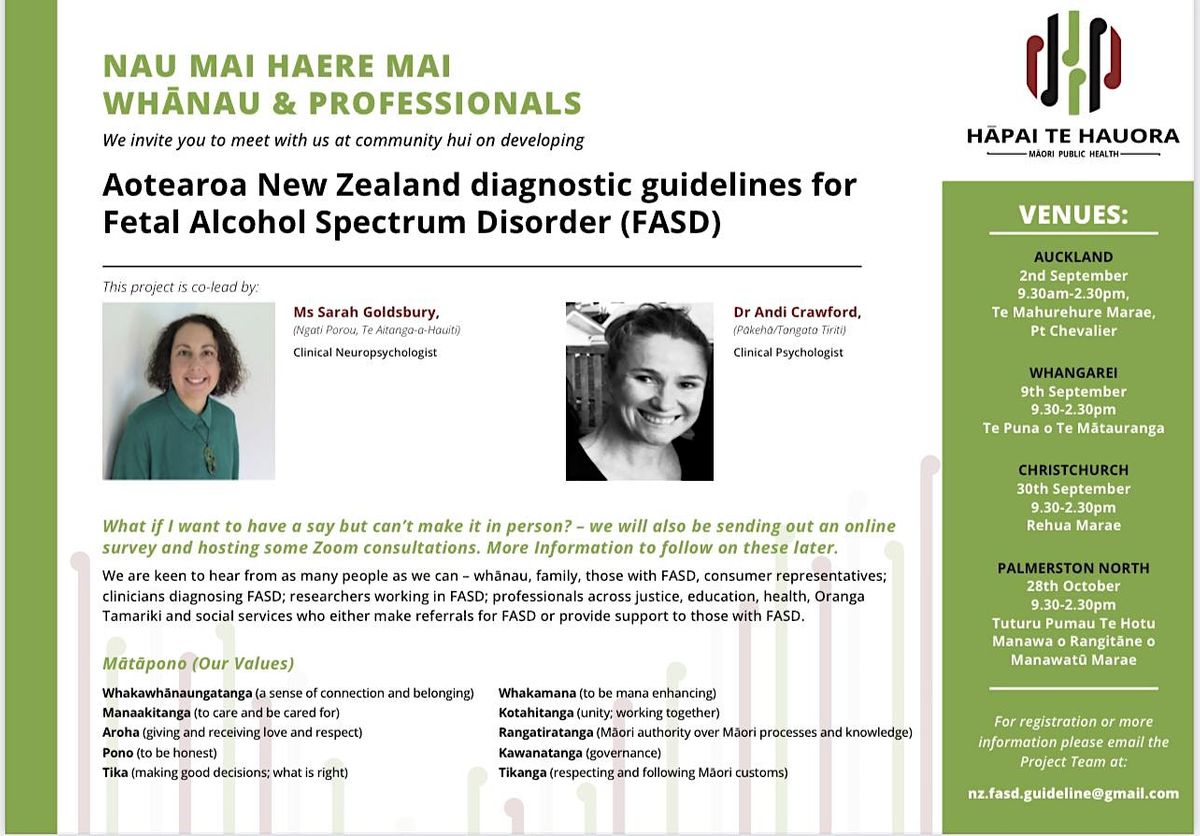 NAU MAI HAERE MAI
WHĀNAU & PROFESSIONALS

We invite you to meet with us at community hui on developing

Aotearoa New Zealand diagnostic guidelines for Fetal Alcohol Spectrum Disorder (FASD)

This project is co-lead by:

Ms Sarah Goldsbury,
(Ngati Porou, Te Aitanga-a-Hauiti)
Clinical Neuropsychologist

Dr Andi Crawford,
(Pākehā/Tangata Tiriti)
Clinical Psychologist

What if I want to have a say but can't make it in person? – we will also be sending out an online survey and hosting some Zoom consultations. More Information to follow on these later.

We are keen to hear from as many people as we can – whānau, family, those with FASD, consumer representatives; clinicians diagnosing FASD; researchers working in FASD; professionals across justice, education, health, Oranga Tamariki and social services who either make referrals for FASD or provide support to those with FASD.

Mātāpono (Our Values)

Whakawhānaungatanga (a sense of connection and belonging)
Manaakitanga (to care and be cared for)
Aroha (giving and receiving love and respect)
Pono (to be honest)
Tika (making good decisions; what is right)

Whakamana (to be mana enhancing)
Kotahitanga (unity; working together)
Rangatiratanga (Māori authority over Māori processes and knowledge)
Kawanatanga (governance)
Tikanga (respecting and following Māori customs)

HĀPAI TE HAUORA
MĀORI PUBLIC HEALTH

VENUES:

AUCKLAND
2nd September
9.30am-2.30pm,
Te Mahurehure Marae,
Pt Chevalier

WHANGAREI
9th September
9.30-2.30pm
Te Puna o Te Mātauranga

CHRISTCHURCH
30th September
9.30-2.30pm
Rehua Marae

PALMERSTON NORTH
28th October
9.30-2.30pm
Tuturu Pumau Te Hotu Manawa o Rangitāne o Manawatū Marae

For registration or more information please email the Project Team at:

nz.fasd.guideline@gmail.com